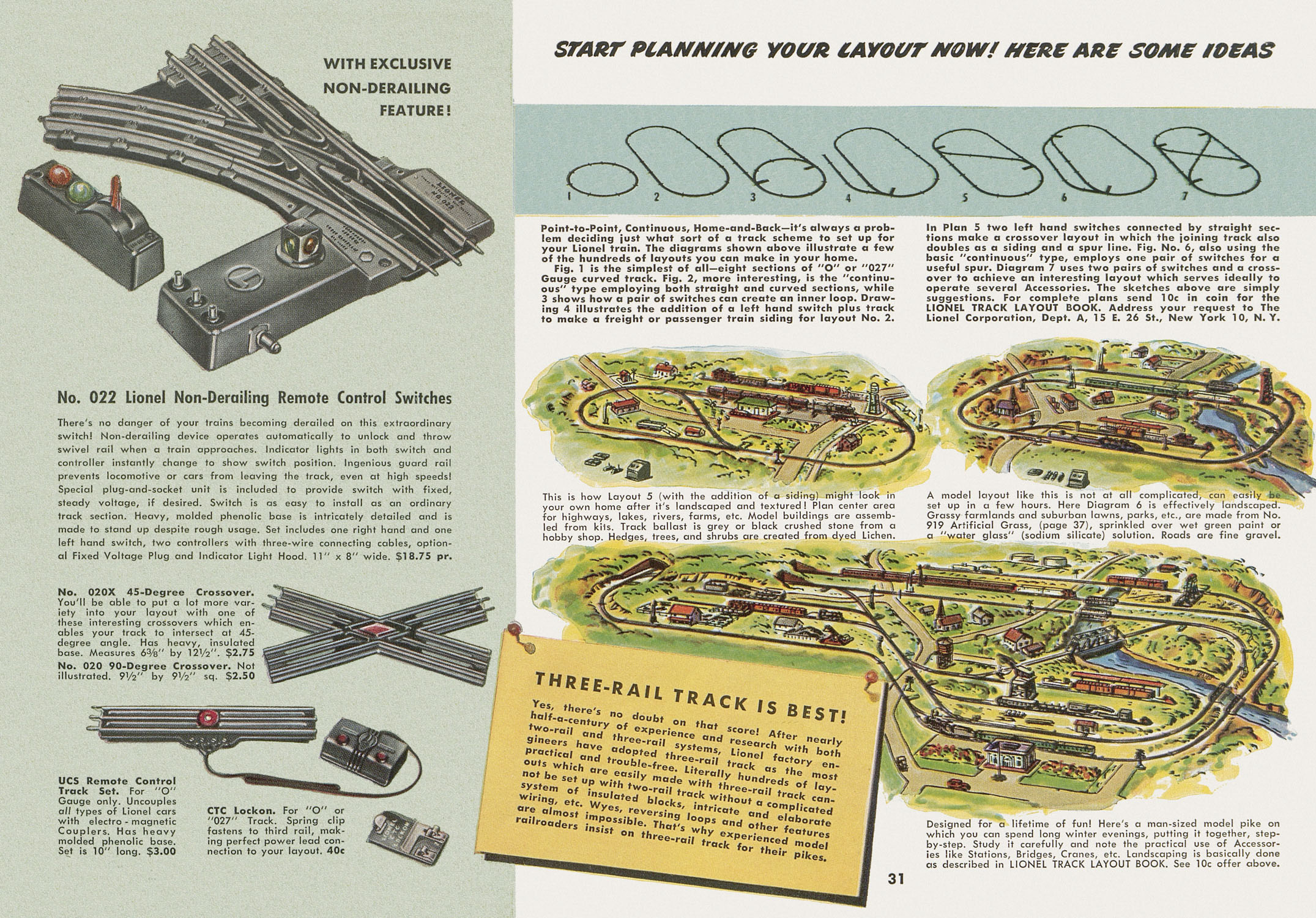 WITH EXCLUSIVE NON-DERAILING FEATURE!

No. 022 Lionel Non-Derailing Remote Control Switches

There's no danger of your trains becoming derailed on this extraordinary switch! Non-derailing device operates automatically to unlock and throw swivel rail when a train approaches. Indicator lights in both switch and controller instantly change to show switch position. Ingenious guard rail prevents locomotive or cars from leaving the track, even at high speeds! Special plug-and-socket unit is included to provide switch with fixed, steady voltage, if desired. Switch is as easy to install as an ordinary track section. Heavy, molded phenolic base is intricately detailed and is made to stand up despite rough usage. Set includes one right hand and one left hand switch, two controllers with three-wire connecting cables, optional Fixed Voltage Plug and Indicator Light Hood. 11" x 8" wide. $18.75 pr.

No. 020X 45-Degree Crossover. You'll be able to put a lot more variety into your layout with one of these interesting crossovers which enables your track to intersect at 45-degree angle. Has heavy, insulated base. Measures 6⅜" by 12½". $2.75

No. 020 90-Degree Crossover. Not illustrated. 9½" by 9½" sq. $2.50

UCS Remote Control Track Set. For "O" Gauge only. Uncouples all types of Lionel cars with electro-magnetic Couplers. Has heavy molded phenolic base. Set is 10" long. $3.00

CTC Lockon. For "O" or "027" Track. Spring clip fastens to third rail, making perfect power lead connection to your layout. 40c

START PLANNING YOUR LAYOUT NOW! HERE ARE SOME IDEAS

1 2 3 4 5 6 7

Point-to-Point, Continuous, Home-and-Back—it's always a problem deciding just what sort of a track scheme to set up for your Lionel train. The diagrams shown above illustrate a few of the hundreds of layouts you can make in your home.
Fig. 1 is the simplest of all—eight sections of "O" or "027" Gauge curved track. Fig. 2, more interesting, is the "continuous" type employing both straight and curved sections, while 3 shows how a pair of switches can create an inner loop. Drawing 4 illustrates the addition of a left hand switch plus track to make a freight or passenger train siding for layout No. 2.

In Plan 5 two left hand switches connected by straight sections make a crossover layout in which the joining track also doubles as a siding and a spur line. Fig. No. 6, also using the basic "continuous" type, employs one pair of switches for a useful spur. Diagram 7 uses two pairs of switches and a crossover to achieve an interesting layout which serves ideally to operate several Accessories. The sketches above are simply suggestions. For complete plans send 10c in coin for the LIONEL TRACK LAYOUT BOOK. Address your request to The Lionel Corporation, Dept. A, 15 E. 26 St., New York 10, N. Y.

This is how Layout 5 (with the addition of a siding) might look in your own home after it's landscaped and textured! Plan center area for highways, lakes, rivers, farms, etc. Model buildings are assembled from kits. Track ballast is grey or black crushed stone from a hobby shop. Hedges, trees, and shrubs are created from dyed Lichen.

A model layout like this is not at all complicated, can easily be set up in a few hours. Here Diagram 6 is effectively landscaped. Grassy farmlands and suburban lawns, parks, etc., are made from No. 919 Artificial Grass, (page 37), sprinkled over wet green paint or a "water glass" (sodium silicate) solution. Roads are fine gravel.

THREE-RAIL TRACK IS BEST!

Yes, there's no doubt on that score! After nearly half-a-century of experience and research with both two-rail and three-rail systems, Lionel factory engineers have adopted three-rail track as the most practical and trouble-free. Literally hundreds of layouts which are easily made with three-rail track cannot be set up with two-rail track without a complicated system of insulated blocks, intricate and elaborate wiring, etc. Wyes, reversing loops and other features are almost impossible. That's why experienced model railroaders insist on three-rail track for their pikes.

Designed for a lifetime of fun! Here's a man-sized model pike on which you can spend long winter evenings, putting it together, step-by-step. Study it carefully and note the practical use of Accessories like Stations, Bridges, Cranes, etc. Landscaping is basically done as described in LIONEL TRACK LAYOUT BOOK. See 10c offer above.

31